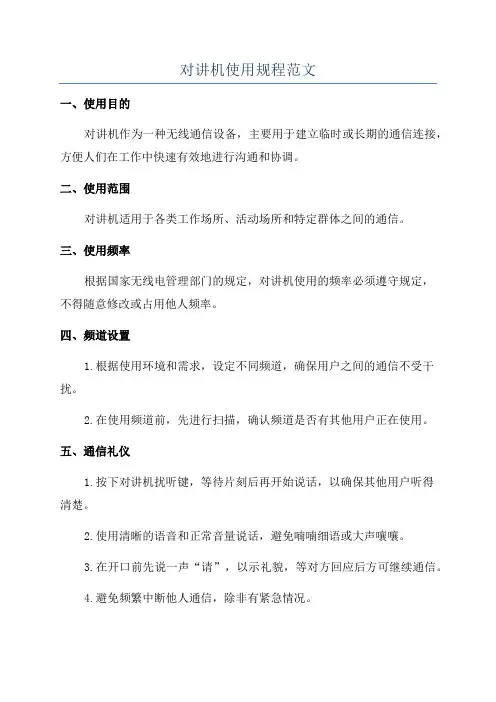 对讲机使用规程范文

一、使用目的

对讲机作为一种无线通信设备，主要用于建立临时或长期的通信连接，方便人们在工作中快速有效地进行沟通和协调。

二、使用范围

对讲机适用于各类工作场所、活动场所和特定群体之间的通信。

三、使用频率

根据国家无线电管理部门的规定，对讲机使用的频率必须遵守规定，不得随意修改或占用他人频率。

四、频道设置

1.根据使用环境和需求，设定不同频道，确保用户之间的通信不受干扰。

2.在使用频道前，先进行扫描，确认频道是否有其他用户正在使用。

五、通信礼仪

1.按下对讲机扰听键，等待片刻后再开始说话，以确保其他用户听得清楚。

2.使用清晰的语音和正常音量说话，避免喃喃细语或大声嚷嚷。

3.在开口前先说一声“请”，以示礼貌，等对方回应后方可继续通信。

4.避免频繁中断他人通信，除非有紧急情况。